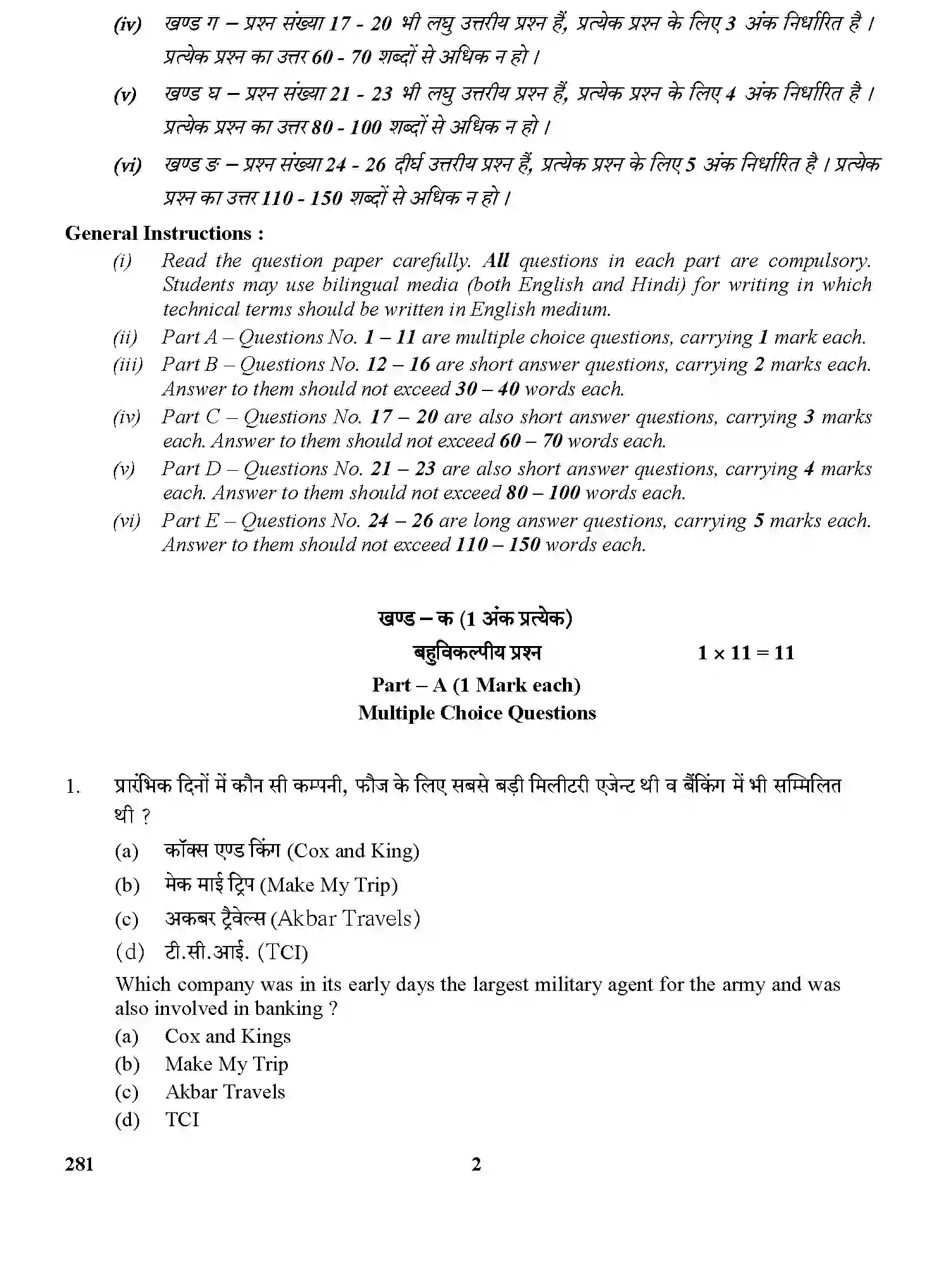 (iv) खण्ड ग – प्रश्न संख्या 17 - 20 भी लघु उत्तरीय प्रश्न हैं, प्रत्येक प्रश्न के लिए 3 अंक निर्धारित है । प्रत्येक प्रश्न का उत्तर 60 - 70 शब्दों से अधिक न हो ।

(v) खण्ड घ – प्रश्न संख्या 21 - 23 भी लघु उत्तरीय प्रश्न हैं, प्रत्येक प्रश्न के लिए 4 अंक निर्धारित है । प्रत्येक प्रश्न का उत्तर 80 - 100 शब्दों से अधिक न हो ।

(vi) खण्ड ङ – प्रश्न संख्या 24 - 26 दीर्घ उत्तरीय प्रश्न हैं, प्रत्येक प्रश्न के लिए 5 अंक निर्धारित है । प्रत्येक प्रश्न का उत्तर 110 - 150 शब्दों से अधिक न हो ।

General Instructions :

(i) Read the question paper carefully. All questions in each part are compulsory. Students may use bilingual media (both English and Hindi) for writing in which technical terms should be written in English medium.

(ii) Part A – Questions No. 1 – 11 are multiple choice questions, carrying 1 mark each.

(iii) Part B – Questions No. 12 – 16 are short answer questions, carrying 2 marks each. Answer to them should not exceed 30 – 40 words each.

(iv) Part C – Questions No. 17 – 20 are also short answer questions, carrying 3 marks each. Answer to them should not exceed 60 – 70 words each.

(v) Part D – Questions No. 21 – 23 are also short answer questions, carrying 4 marks each. Answer to them should not exceed 80 – 100 words each.

(vi) Part E – Questions No. 24 – 26 are long answer questions, carrying 5 marks each. Answer to them should not exceed 110 – 150 words each.

खण्ड – क (1 अंक प्रत्येक)
बहुविकल्पीय प्रश्न $1 \times 11 = 11$
Part – A (1 Mark each)
Multiple Choice Questions

1. प्रारंभिक दिनों में कौन सी कम्पनी, फौज के लिए सबसे बड़ी मिलीटरी एजेन्ट थी व बैंकिंग में भी सम्मिलित थी ?

(a) कॉक्स एण्ड किंग (Cox and King)
(b) मेक माई ट्रिप (Make My Trip)
(c) अकबर ट्रैवेल्स (Akbar Travels)
(d) टी.सी.आई. (TCI)

Which company was in its early days the largest military agent for the army and was also involved in banking ?

(a) Cox and Kings
(b) Make My Trip
(c) Akbar Travels
(d) TCI

281 2